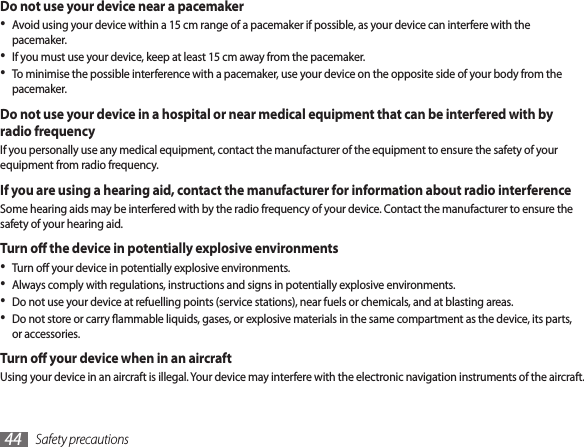 Do not use your device near a pacemaker

• Avoid using your device within a 15 cm range of a pacemaker if possible, as your device can interfere with the pacemaker.
• If you must use your device, keep at least 15 cm away from the pacemaker.
• To minimise the possible interference with a pacemaker, use your device on the opposite side of your body from the pacemaker.

Do not use your device in a hospital or near medical equipment that can be interfered with by radio frequency

If you personally use any medical equipment, contact the manufacturer of the equipment to ensure the safety of your equipment from radio frequency.

If you are using a hearing aid, contact the manufacturer for information about radio interference

Some hearing aids may be interfered with by the radio frequency of your device. Contact the manufacturer to ensure the safety of your hearing aid.

Turn off the device in potentially explosive environments

• Turn off your device in potentially explosive environments.
• Always comply with regulations, instructions and signs in potentially explosive environments.
• Do not use your device at refuelling points (service stations), near fuels or chemicals, and at blasting areas.
• Do not store or carry flammable liquids, gases, or explosive materials in the same compartment as the device, its parts, or accessories.

Turn off your device when in an aircraft

Using your device in an aircraft is illegal. Your device may interfere with the electronic navigation instruments of the aircraft.

44 Safety precautions